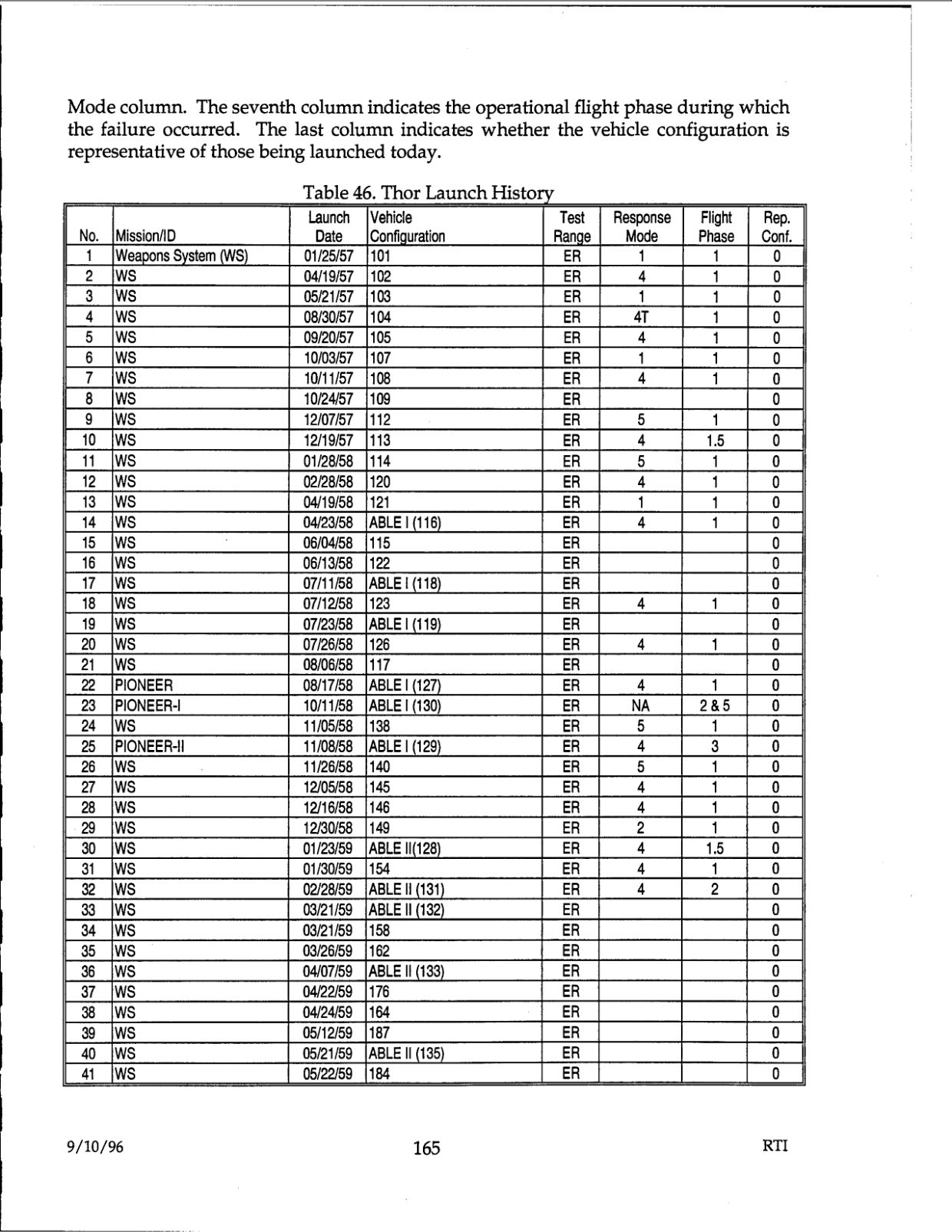 Mode column. The seventh column indicates the operational flight phase during which the failure occurred. The last column indicates whether the vehicle configuration is representative of those being launched today.

Table 46. Thor Launch History

| No. | Mission/ID | Launch Date | Vehicle Configuration | Test Range | Response Mode | Flight Phase | Rep. Conf. |
|---|---|---|---|---|---|---|---|
| 1 | Weapons System (WS) | 01/25/57 | 101 | ER | 1 | 1 | 0 |
| 2 | WS | 04/19/57 | 102 | ER | 4 | 1 | 0 |
| 3 | WS | 05/21/57 | 103 | ER | 1 | 1 | 0 |
| 4 | WS | 08/30/57 | 104 | ER | 4T | 1 | 0 |
| 5 | WS | 09/20/57 | 105 | ER | 4 | 1 | 0 |
| 6 | WS | 10/03/57 | 107 | ER | 1 | 1 | 0 |
| 7 | WS | 10/11/57 | 108 | ER | 4 | 1 | 0 |
| 8 | WS | 10/24/57 | 109 | ER | | | 0 |
| 9 | WS | 12/07/57 | 112 | ER | 5 | 1 | 0 |
| 10 | WS | 12/19/57 | 113 | ER | 4 | 1.5 | 0 |
| 11 | WS | 01/28/58 | 114 | ER | 5 | 1 | 0 |
| 12 | WS | 02/28/58 | 120 | ER | 4 | 1 | 0 |
| 13 | WS | 04/19/58 | 121 | ER | 1 | 1 | 0 |
| 14 | WS | 04/23/58 | ABLE I (116) | ER | 4 | 1 | 0 |
| 15 | WS | 06/04/58 | 115 | ER | | | 0 |
| 16 | WS | 06/13/58 | 122 | ER | | | 0 |
| 17 | WS | 07/11/58 | ABLE I (118) | ER | | | 0 |
| 18 | WS | 07/12/58 | 123 | ER | 4 | 1 | 0 |
| 19 | WS | 07/23/58 | ABLE I (119) | ER | | | 0 |
| 20 | WS | 07/26/58 | 126 | ER | 4 | 1 | 0 |
| 21 | WS | 08/06/58 | 117 | ER | | | 0 |
| 22 | PIONEER | 08/17/58 | ABLE I (127) | ER | 4 | 1 | 0 |
| 23 | PIONEER-I | 10/11/58 | ABLE I (130) | ER | NA | 2 & 5 | 0 |
| 24 | WS | 11/05/58 | 138 | ER | 5 | 1 | 0 |
| 25 | PIONEER-II | 11/08/58 | ABLE I (129) | ER | 4 | 3 | 0 |
| 26 | WS | 11/26/58 | 140 | ER | 5 | 1 | 0 |
| 27 | WS | 12/05/58 | 145 | ER | 4 | 1 | 0 |
| 28 | WS | 12/16/58 | 146 | ER | 4 | 1 | 0 |
| 29 | WS | 12/30/58 | 149 | ER | 2 | 1 | 0 |
| 30 | WS | 01/23/59 | ABLE II(128) | ER | 4 | 1.5 | 0 |
| 31 | WS | 01/30/59 | 154 | ER | 4 | 1 | 0 |
| 32 | WS | 02/28/59 | ABLE II (131) | ER | 4 | 2 | 0 |
| 33 | WS | 03/21/59 | ABLE II (132) | ER | | | 0 |
| 34 | WS | 03/21/59 | 158 | ER | | | 0 |
| 35 | WS | 03/26/59 | 162 | ER | | | 0 |
| 36 | WS | 04/07/59 | ABLE II (133) | ER | | | 0 |
| 37 | WS | 04/22/59 | 176 | ER | | | 0 |
| 38 | WS | 04/24/59 | 164 | ER | | | 0 |
| 39 | WS | 05/12/59 | 187 | ER | | | 0 |
| 40 | WS | 05/21/59 | ABLE II (135) | ER | | | 0 |
| 41 | WS | 05/22/59 | 184 | ER | | | 0 |

9/10/96 165 RTI